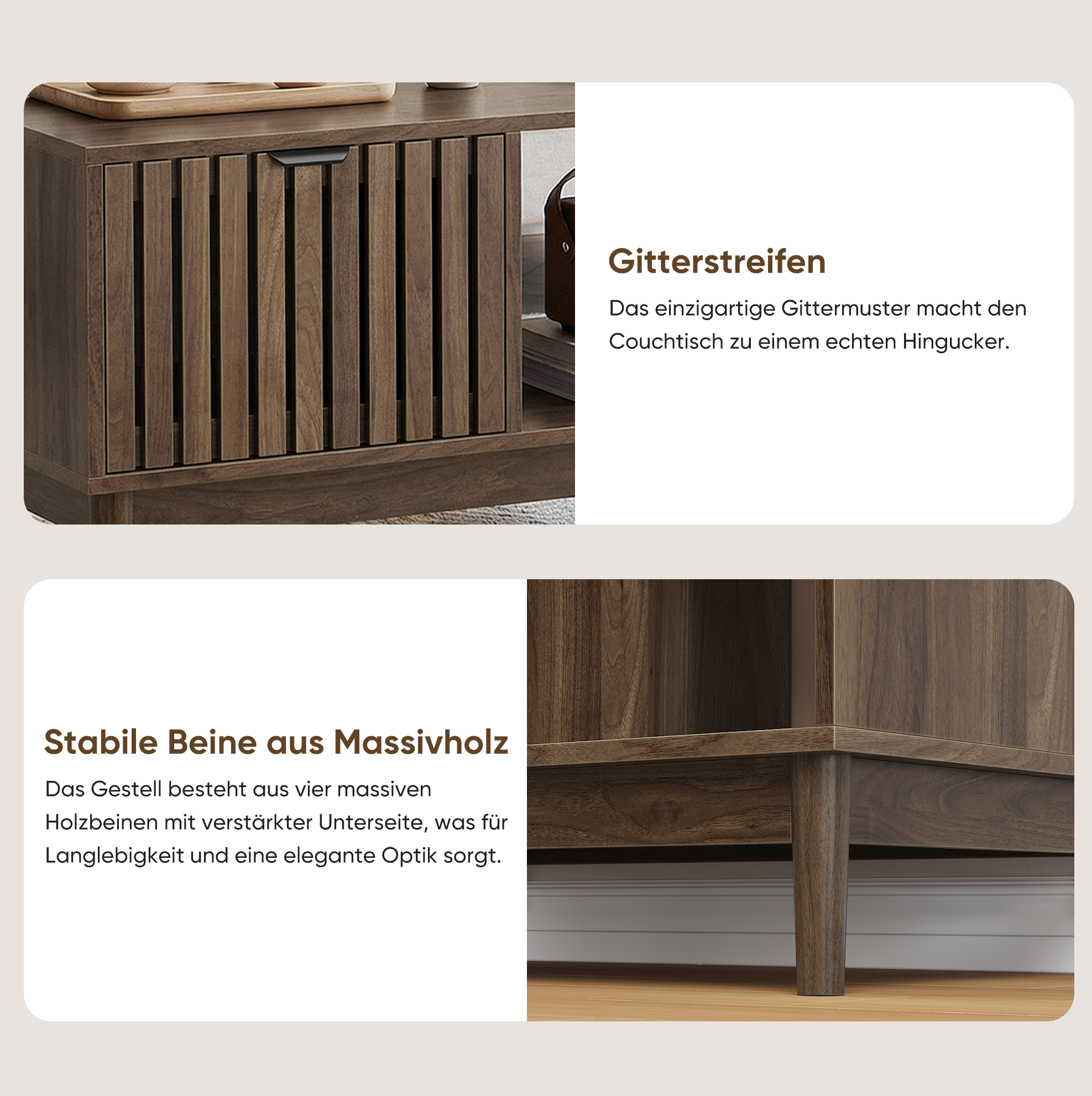 Gitterstreifen

Das einzigartige Gittermuster macht den Couchtisch zu einem echten Hingucker.

Stabile Beine aus Massivholz

Das Gestell besteht aus vier massiven Holzbeinen mit verstärkter Unterseite, was für Langlebigkeit und eine elegante Optik sorgt.